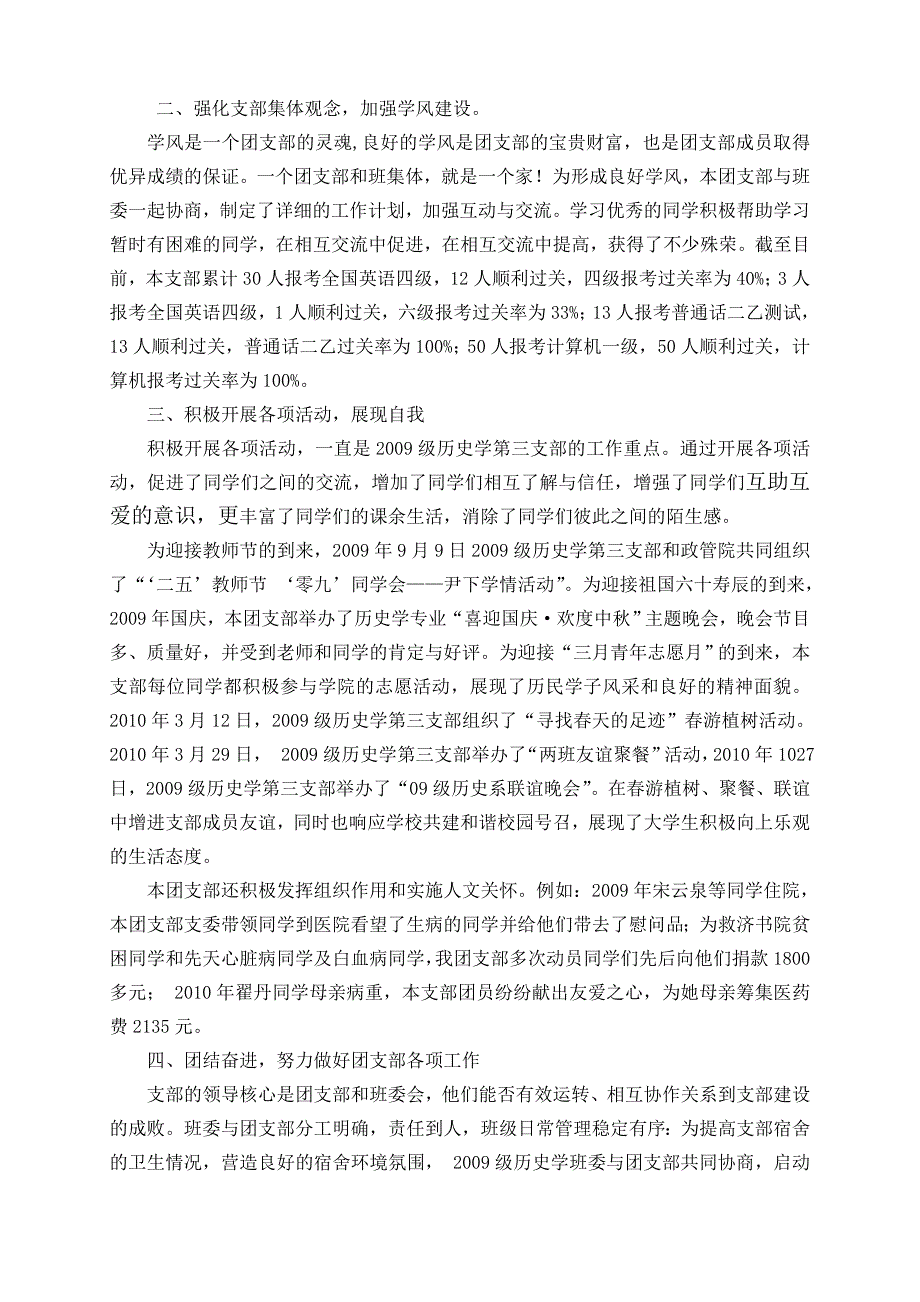 二、强化支部集体观念，加强学风建设。

学风是一个团支部的灵魂，良好的学风是团支部的宝贵财富，也是团支部成员取得优异成绩的保证。一个团支部和班集体，就是一个家！为形成良好学风，本团支部与班委一起协商，制定了详细的工作计划，加强互动与交流。学习优秀的同学积极帮助学习暂时有困难的同学，在相互交流中促进，在相互交流中提高，获得了不少殊荣。截至目前，本支部累计 30 人报考全国英语四级，12 人顺利过关，四级报考过关率为 40%；3 人报考全国英语四级，1 人顺利过关，六级报考过关率为 33%；13 人报考普通话二乙测试，13 人顺利过关，普通话二乙过关率为 100%；50 人报考计算机一级，50 人顺利过关，计算机报考过关率为 100%。

三、积极开展各项活动，展现自我

积极开展各项活动，一直是 2009 级历史学第三支部的工作重点。通过开展各项活动，促进了同学们之间的交流，增加了同学们相互了解与信任，增强了同学们互助互爱的意识，更丰富了同学们的课余生活，消除了同学们彼此之间的陌生感。

为迎接教师节的到来，2009 年 9 月 9 日 2009 级历史学第三支部和政管院共同组织了“‘二五’教师节 ‘零九’同学会——尹下学情活动”。为迎接祖国六十寿辰的到来，2009 年国庆，本团支部举办了历史学专业“喜迎国庆·欢度中秋”主题晚会，晚会节目多、质量好，并受到老师和同学的肯定与好评。为迎接“三月青年志愿月”的到来，本支部每位同学都积极参与学院的志愿活动，展现了历民学子风采和良好的精神面貌。2010 年 3 月 12 日，2009 级历史学第三支部组织了“寻找春天的足迹”春游植树活动。2010 年 3 月 29 日， 2009 级历史学第三支部举办了“两班友谊聚餐”活动，2010 年 1027 日，2009 级历史学第三支部举办了“09 级历史系联谊晚会”。在春游植树、聚餐、联谊中增进支部成员友谊，同时也响应学校共建和谐校园号召，展现了大学生积极向上乐观的生活态度。

本团支部还积极发挥组织作用和实施人文关怀。例如：2009 年宋云泉等同学住院，本团支部支委带领同学到医院看望了生病的同学并给他们带去了慰问品；为救济书院贫困同学和先天心脏病同学及白血病同学，我团支部多次动员同学们先后向他们捐款 1800 多元； 2010 年翟丹同学母亲病重，本支部团员纷纷献出友爱之心，为她母亲筹集医药费 2135 元。

四、团结奋进，努力做好团支部各项工作

支部的领导核心是团支部和班委会，他们能否有效运转、相互协作关系到支部建设的成败。班委与团支部分工明确，责任到人，班级日常管理稳定有序：为提高支部宿舍的卫生情况，营造良好的宿舍环境氛围， 2009 级历史学班委与团支部共同协商，启动